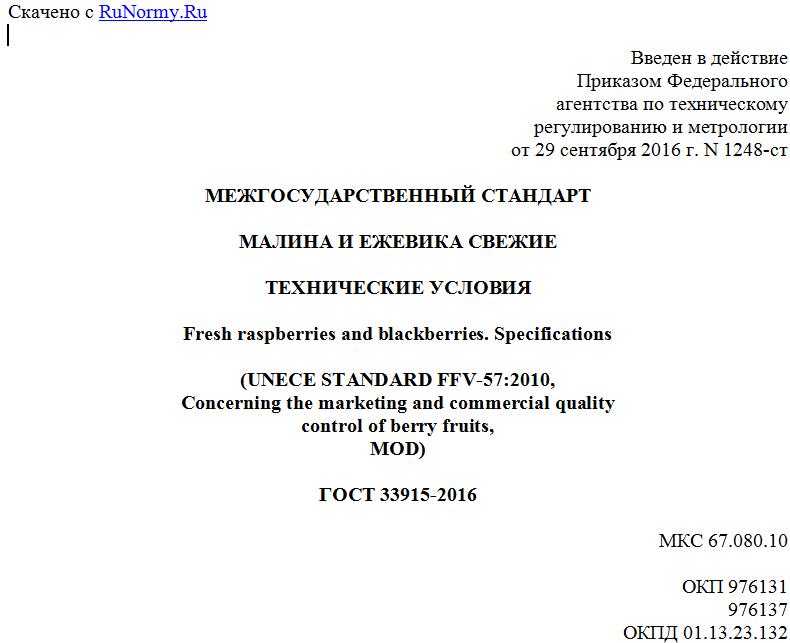 Скачено с RuNormy.Ru

Введен в действие
Приказом Федерального
агентства по техническому
регулированию и метрологии
от 29 сентября 2016 г. N 1248-ст

МЕЖГОСУДАРСТВЕННЫЙ СТАНДАРТ

МАЛИНА И ЕЖЕВИКА СВЕЖИЕ

ТЕХНИЧЕСКИЕ УСЛОВИЯ

Fresh raspberries and blackberries. Specifications

(UNECE STANDARD FFV-57:2010,
Concerning the marketing and commercial quality
control of berry fruits,
MOD)

ГОСТ 33915-2016

МКС 67.080.10

ОКП 976131
976137
ОКПД 01.13.23.132